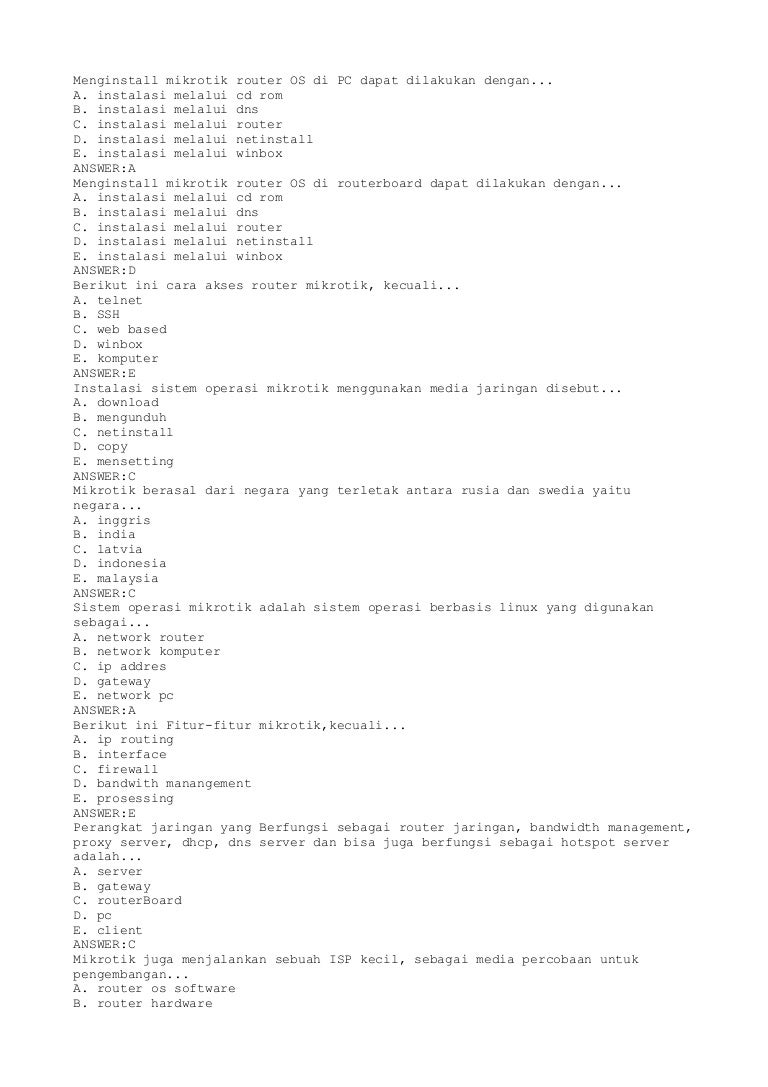 Menginstall mikrotik router OS di PC dapat dilakukan dengan...
A. instalasi melalui cd rom
B. instalasi melalui dns
C. instalasi melalui router
D. instalasi melalui netinstall
E. instalasi melalui winbox
ANSWER:A
Menginstall mikrotik router OS di routerboard dapat dilakukan dengan...
A. instalasi melalui cd rom
B. instalasi melalui dns
C. instalasi melalui router
D. instalasi melalui netinstall
E. instalasi melalui winbox
ANSWER:D
Berikut ini cara akses router mikrotik, kecuali...
A. telnet
B. SSH
C. web based
D. winbox
E. komputer
ANSWER:E
Instalasi sistem operasi mikrotik menggunakan media jaringan disebut...
A. download
B. mengunduh
C. netinstall
D. copy
E. mensetting
ANSWER:C
Mikrotik berasal dari negara yang terletak antara rusia dan swedia yaitu negara...
A. inggris
B. india
C. latvia
D. indonesia
E. malaysia
ANSWER:C
Sistem operasi mikrotik adalah sistem operasi berbasis linux yang digunakan sebagai...
A. network router
B. network komputer
C. ip addres
D. gateway
E. network pc
ANSWER:A
Berikut ini Fitur-fitur mikrotik,kecuali...
A. ip routing
B. interface
C. firewall
D. bandwith manangement
E. prosessing
ANSWER:E
Perangkat jaringan yang Berfungsi sebagai router jaringan, bandwidth management, proxy server, dhcp, dns server dan bisa juga berfungsi sebagai hotspot server adalah...
A. server
B. gateway
C. routerBoard
D. pc
E. client
ANSWER:C
Mikrotik juga menjalankan sebuah ISP kecil, sebagai media percobaan untuk pengembangan...
A. router os software
B. router hardware